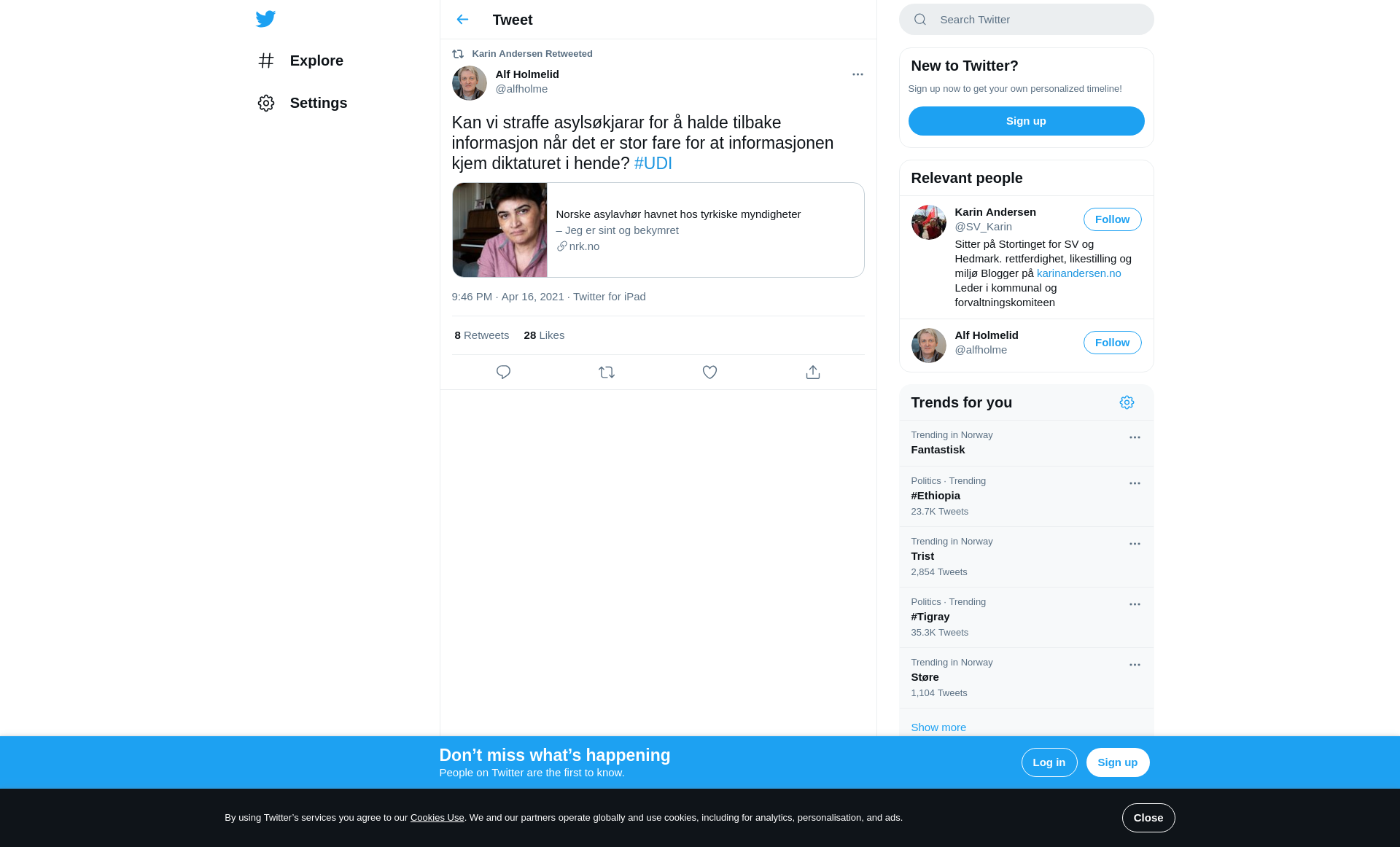 Explore

Settings

Tweet

Karin Andersen Retweeted

Alf Holmelid
@alfholme

Kan vi straffe asylsøkjarar for å halde tilbake informasjon når det er stor fare for at informasjonen kjem diktaturet i hende? #UDI

Norske asylavhør havnet hos tyrkiske myndigheter
– Jeg er sint og bekymret
nrk.no

9:46 PM · Apr 16, 2021 · Twitter for iPad

8 Retweets 28 Likes

Search Twitter

New to Twitter?
Sign up now to get your own personalized timeline!
Sign up

Relevant people

Karin Andersen
@SV_Karin
Follow
Sitter på Stortinget for SV og Hedmark. rettferdighet, likestilling og miljø Blogger på karinandersen.no Leder i kommunal og forvaltningskomiteen

Alf Holmelid
@alfholme
Follow

Trends for you

Trending in Norway
Fantastisk

Politics · Trending
#Ethiopia
23.7K Tweets

Trending in Norway
Trist
2,854 Tweets

Politics · Trending
#Tigray
35.3K Tweets

Trending in Norway
Støre
1,104 Tweets

Show more

Don’t miss what’s happening
People on Twitter are the first to know.
Log in
Sign up

By using Twitter’s services you agree to our Cookies Use. We and our partners operate globally and use cookies, including for analytics, personalisation, and ads.
Close